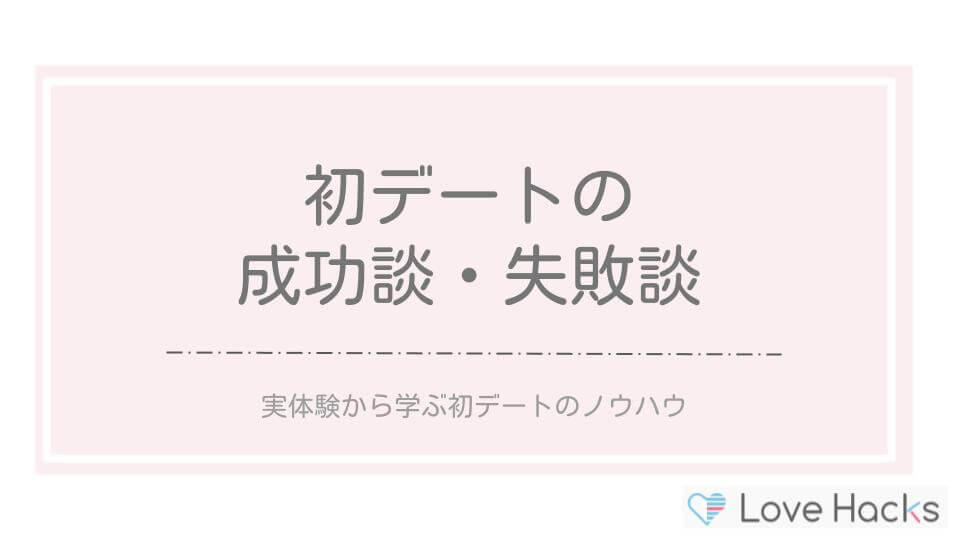 初デートの
成功談・失敗談

実体験から学ぶ初デートのノウハウ

Love Hacks